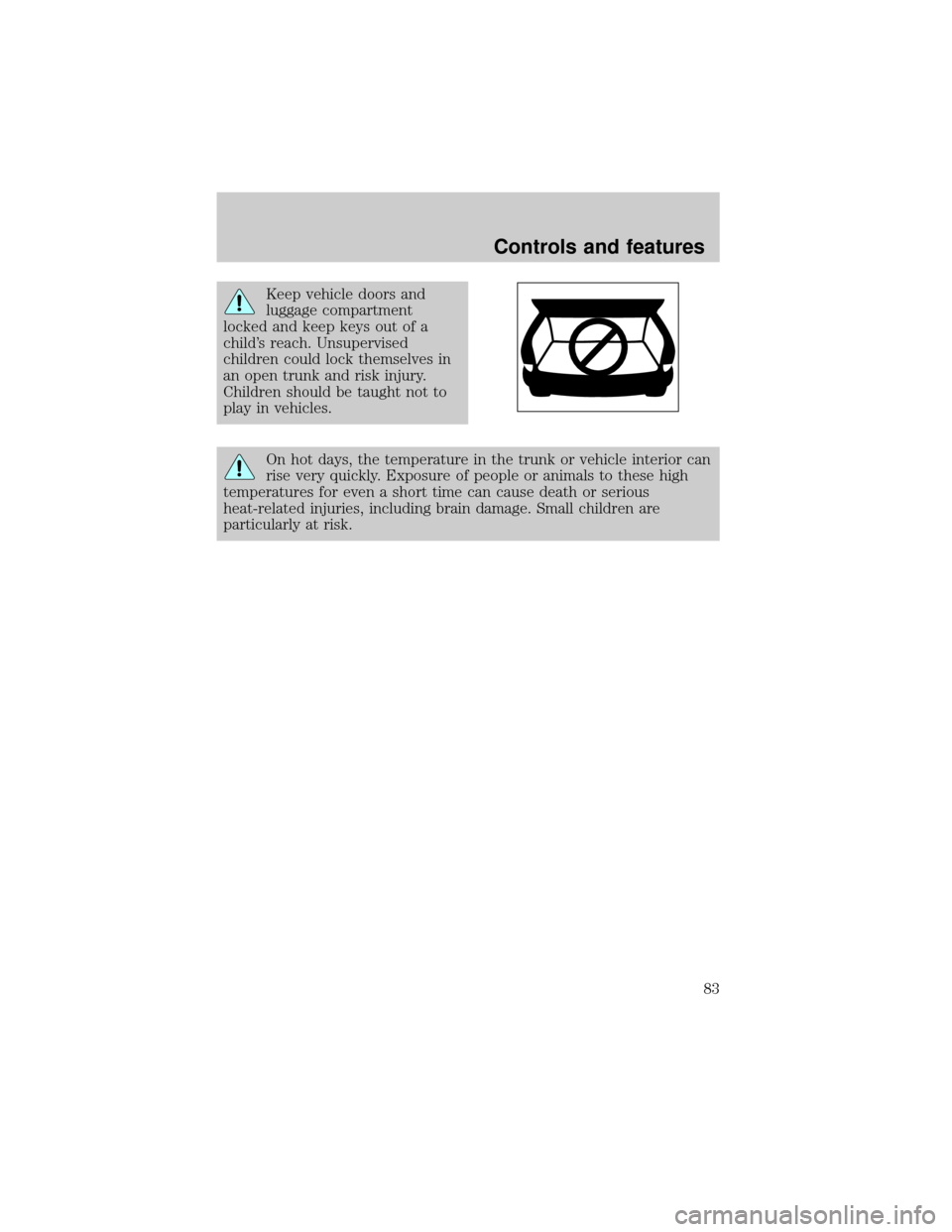 Controls and features

Keep vehicle doors and luggage compartment locked and keep keys out of a child's reach. Unsupervised children could lock themselves in an open trunk and risk injury. Children should be taught not to play in vehicles.

On hot days, the temperature in the trunk or vehicle interior can rise very quickly. Exposure of people or animals to these high temperatures for even a short time can cause death or serious heat-related injuries, including brain damage. Small children are particularly at risk.

83

carmanualsonline.info